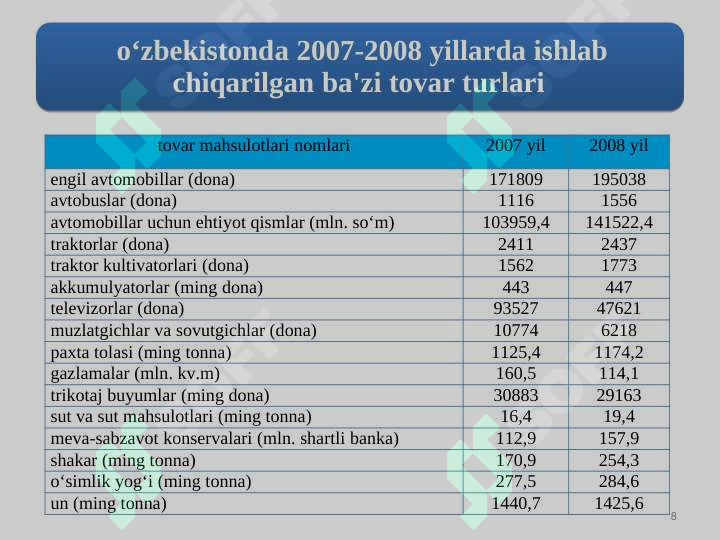 o‘zbekistonda 2007-2008 yillarda ishlab chiqarilgan ba'zi tovar turlari

| tovar mahsulotlari nomlari | 2007 yil | 2008 yil |
|---|---|---|
| engil avtomobillar (dona) | 171809 | 195038 |
| avtobuslar (dona) | 1116 | 1556 |
| avtomobillar uchun ehtiyot qismlar (mln. so‘m) | 103959,4 | 141522,4 |
| traktorlar (dona) | 2411 | 2437 |
| traktor kultivatorlari (dona) | 1562 | 1773 |
| akkumulyatorlar (ming dona) | 443 | 447 |
| televizorlar (dona) | 93527 | 47621 |
| muzlatgichlar va sovutgichlar (dona) | 10774 | 6218 |
| paxta tolasi (ming tonna) | 1125,4 | 1174,2 |
| gazlamalar (mln. kv.m) | 160,5 | 114,1 |
| trikotaj buyumlar (ming dona) | 30883 | 29163 |
| sut va sut mahsulotlari (ming tonna) | 16,4 | 19,4 |
| meva-sabzavot konservalari (mln. shartli banka) | 112,9 | 157,9 |
| shakar (ming tonna) | 170,9 | 254,3 |
| o‘simlik yog‘i (ming tonna) | 277,5 | 284,6 |
| un (ming tonna) | 1440,7 | 1425,6 |

8